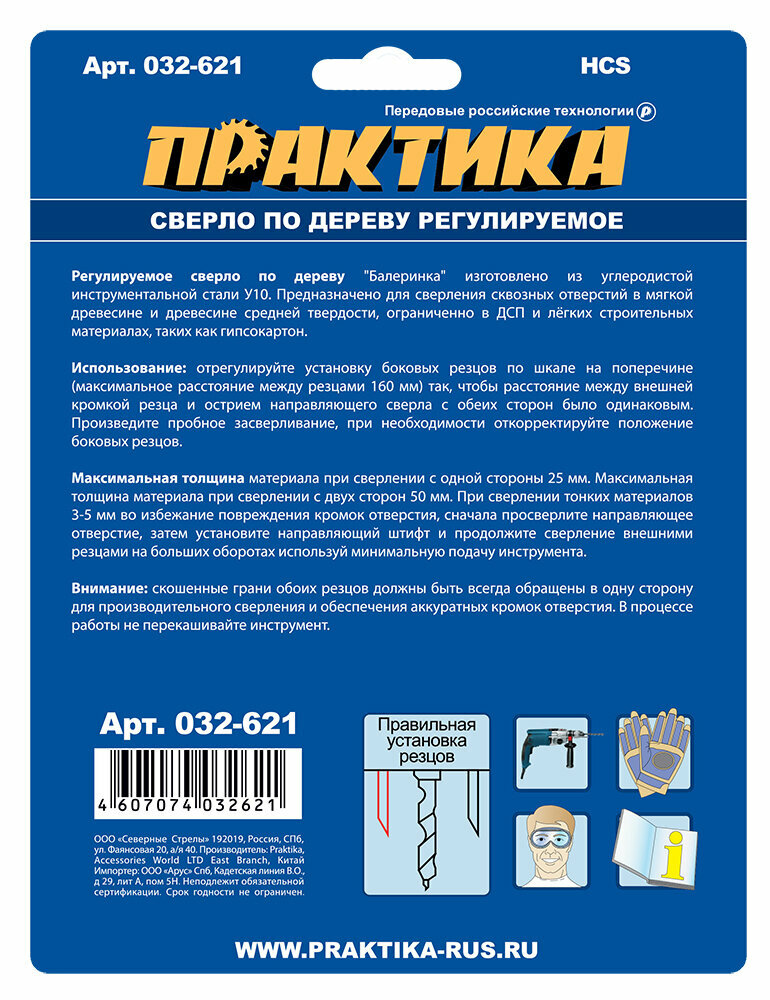 Арт. 032-621

HCS

Передовые российские технологии

ПРАКТИКА

СВЕРЛО ПО ДЕРЕВУ РЕГУЛИРУЕМОЕ

Регулируемое сверло по дереву "Балеринка" изготовлено из углеродистой инструментальной стали У10. Предназначено для сверления сквозных отверстий в мягкой древесине и древесине средней твердости, ограниченно в ДСП и лёгких строительных материалах, таких как гипсокартон.

Использование: отрегулируйте установку боковых резцов по шкале на поперечине (максимальное расстояние между резцами 160 мм) так, чтобы расстояние между внешней кромкой резца и острием направляющего сверла с обеих сторон было одинаковым. Произведите пробное засверливание, при необходимости откорректируйте положение боковых резцов.

Максимальная толщина материала при сверлении с одной стороны 25 мм. Максимальная толщина материала при сверлении с двух сторон 50 мм. При сверлении тонких материалов 3-5 мм во избежание повреждения кромок отверстия, сначала просверлите направляющее отверстие, затем установите направляющий штифт и продолжите сверление внешними резцами на больших оборотах используй минимальную подачу инструмента.

Внимание: скошенные грани обоих резцов должны быть всегда обращены в одну сторону для производительного сверления и обеспечения аккуратных кромок отверстия. В процессе работы не перекашивайте инструмент.

Арт. 032-621

4 607074 032621

ООО «Северные Стрелы» 192019, Россия, СПб, ул. Фаянсовая 20, а/я 40. Производитель: Praktika, Accessories World LTD East Branch, Китай Импортер: ООО «Арус» Спб, Кадетская линия В.О., д 29, лит А, пом 5Н. Неподлежит обязательной сертификации. Срок годности не ограничен.

Правильная установка резцов

i

WWW.PRAKTIKA-RUS.RU